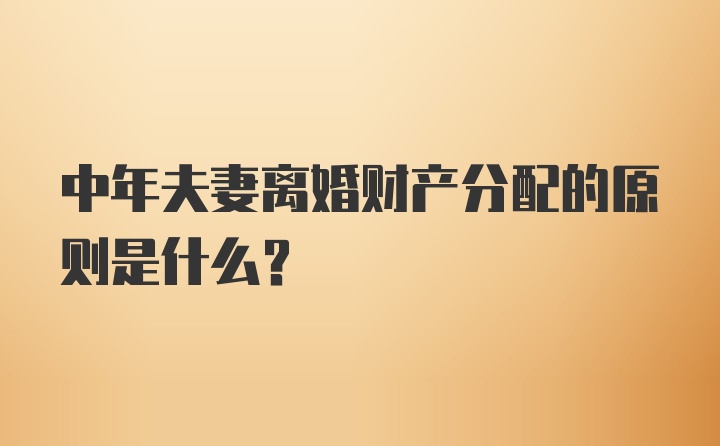 中年夫妻离婚财产分配的原则是什么？